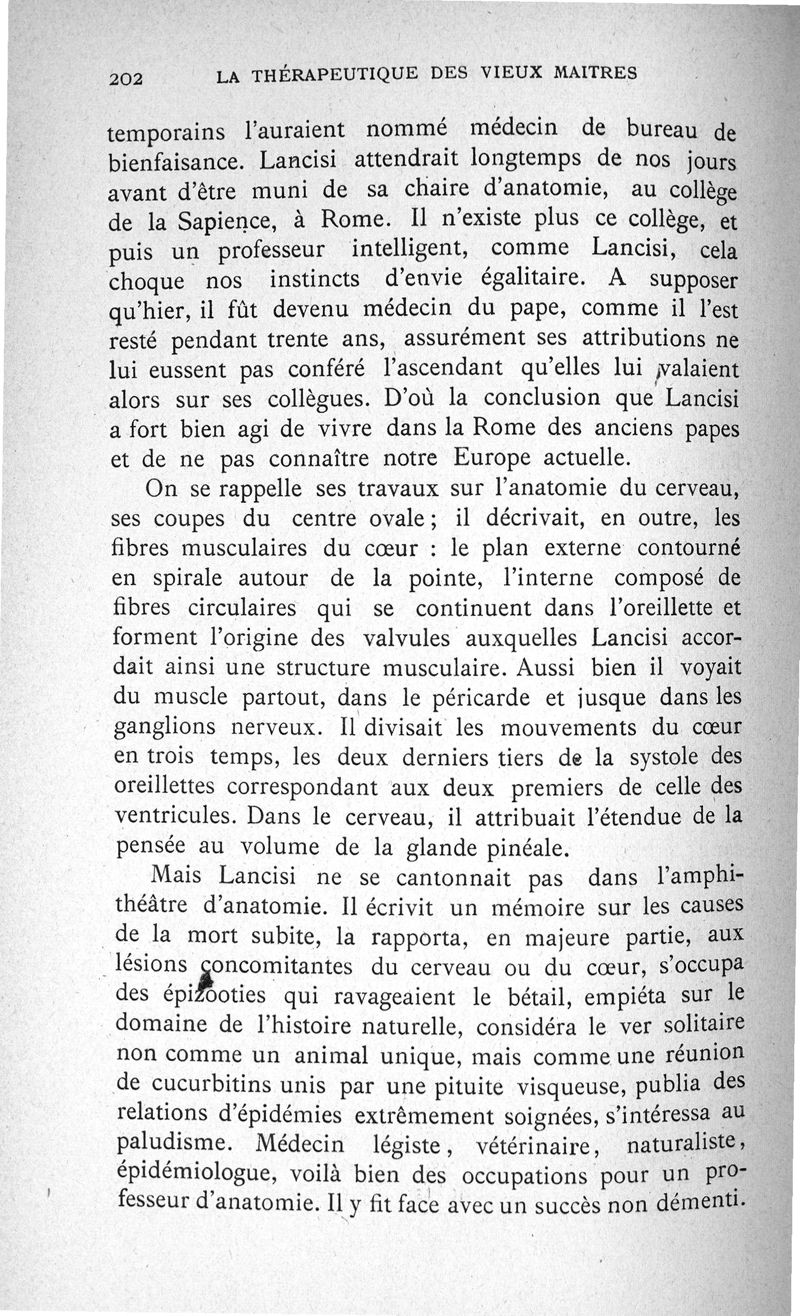 202 LA THÉRAPEUTIQUE DES VIEUX MAITRES

temporains l'auraient nommé médecin de bureau de bienfaisance. Lancisi attendrait longtemps de nos jours avant d'être muni de sa chaire d'anatomie, au collège de la Sapience, à Rome. Il n'existe plus ce collège, et puis un professeur intelligent, comme Lancisi, cela choque nos instincts d'envie égalitaire. A supposer qu'hier, il fût devenu médecin du pape, comme il l'est resté pendant trente ans, assurément ses attributions ne lui eussent pas conféré l'ascendant qu'elles lui valaient alors sur ses collègues. D'où la conclusion que Lancisi a fort bien agi de vivre dans la Rome des anciens papes et de ne pas connaître notre Europe actuelle.

On se rappelle ses travaux sur l'anatomie du cerveau, ses coupes du centre ovale ; il décrivait, en outre, les fibres musculaires du cœur : le plan externe contourné en spirale autour de la pointe, l'interne composé de fibres circulaires qui se continuent dans l'oreillette et forment l'origine des valvules auxquelles Lancisi accordait ainsi une structure musculaire. Aussi bien il voyait du muscle partout, dans le péricarde et jusque dans les ganglions nerveux. Il divisait les mouvements du cœur en trois temps, les deux derniers tiers de la systole des oreillettes correspondant aux deux premiers de celle des ventricules. Dans le cerveau, il attribuait l'étendue de la pensée au volume de la glande pinéale.

Mais Lancisi ne se cantonnait pas dans l'amphithéâtre d'anatomie. Il écrivit un mémoire sur les causes de la mort subite, la rapporta, en majeure partie, aux lésions concomitantes du cerveau ou du cœur, s'occupa des épizooties qui ravageaient le bétail, empiéta sur le domaine de l'histoire naturelle, considéra le ver solitaire non comme un animal unique, mais comme une réunion de cucurbitins unis par une pituite visqueuse, publia des relations d'épidémies extrêmement soignées, s'intéressa au paludisme. Médecin légiste, vétérinaire, naturaliste, épidémiologue, voilà bien des occupations pour un professeur d'anatomie. Il y fit face avec un succès non démenti.